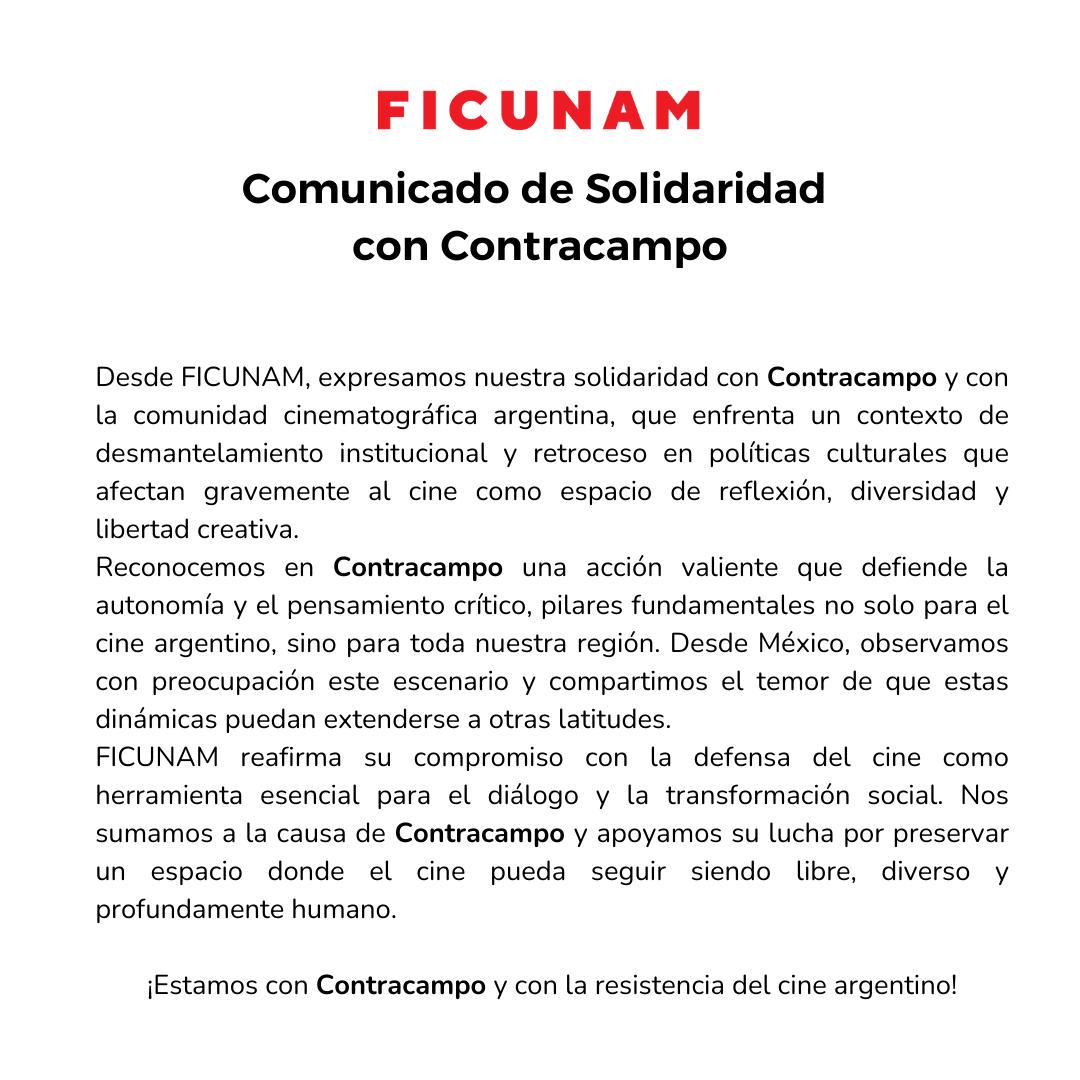 FICUNAM

Comunicado de Solidaridad
con Contracampo

Desde FICUNAM, expresamos nuestra solidaridad con Contracampo y con la comunidad cinematográfica argentina, que enfrenta un contexto de desmantelamiento institucional y retroceso en políticas culturales que afectan gravemente al cine como espacio de reflexión, diversidad y libertad creativa.

Reconocemos en Contracampo una acción valiente que defiende la autonomía y el pensamiento crítico, pilares fundamentales no solo para el cine argentino, sino para toda nuestra región. Desde México, observamos con preocupación este escenario y compartimos el temor de que estas dinámicas puedan extenderse a otras latitudes.

FICUNAM reafirma su compromiso con la defensa del cine como herramienta esencial para el diálogo y la transformación social. Nos sumamos a la causa de Contracampo y apoyamos su lucha por preservar un espacio donde el cine pueda seguir siendo libre, diverso y profundamente humano.

¡Estamos con Contracampo y con la resistencia del cine argentino!